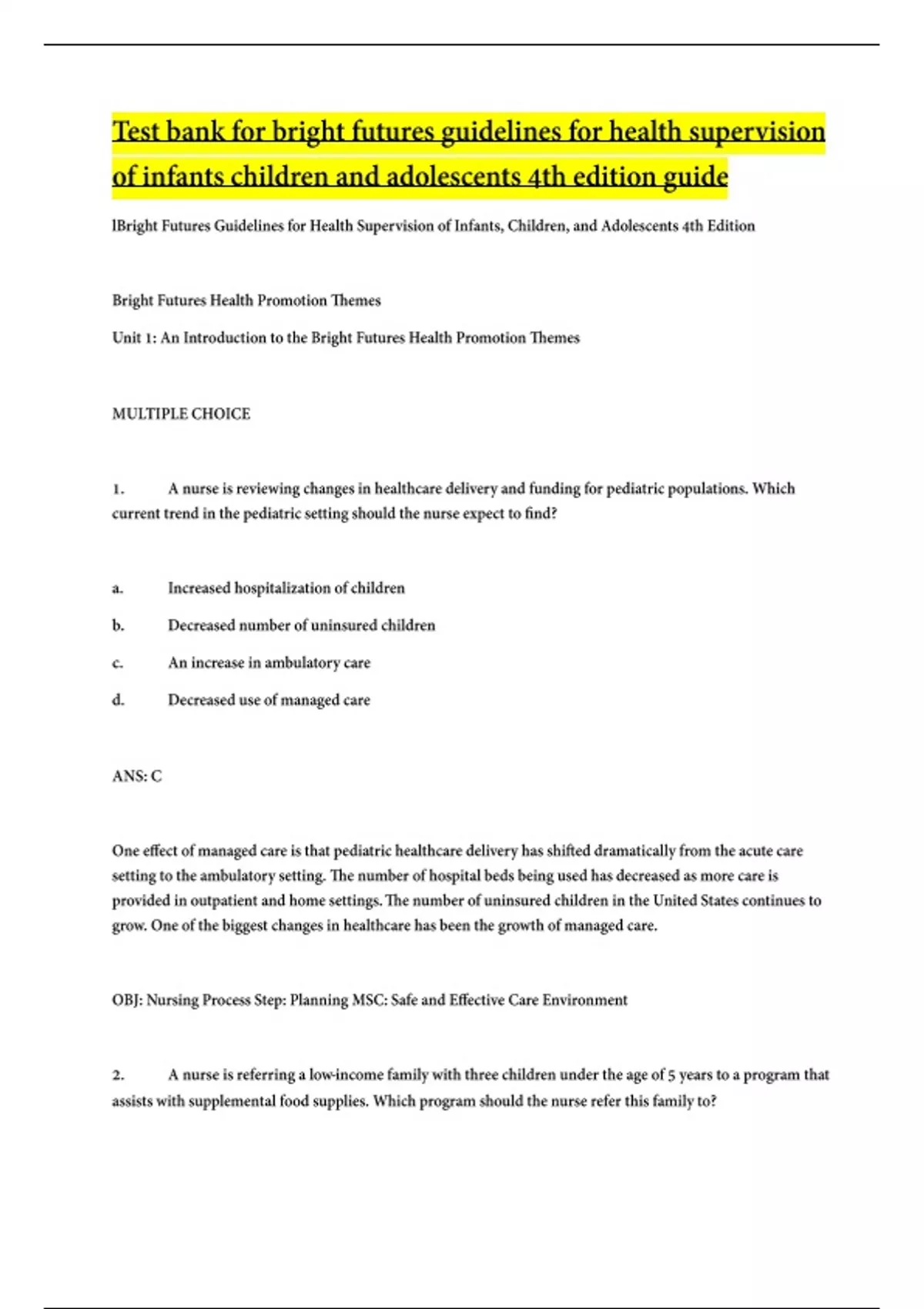 Test bank for bright futures guidelines for health supervision of infants children and adolescents 4th edition guide

lBright Futures Guidelines for Health Supervision of Infants, Children, and Adolescents 4th Edition

Bright Futures Health Promotion Themes

Unit 1: An Introduction to the Bright Futures Health Promotion Themes

MULTIPLE CHOICE

1. A nurse is reviewing changes in healthcare delivery and funding for pediatric populations. Which current trend in the pediatric setting should the nurse expect to find?

a. Increased hospitalization of children

b. Decreased number of uninsured children

c. An increase in ambulatory care

d. Decreased use of managed care

ANS: C

One effect of managed care is that pediatric healthcare delivery has shifted dramatically from the acute care setting to the ambulatory setting. The number of hospital beds being used has decreased as more care is provided in outpatient and home settings. The number of uninsured children in the United States continues to grow. One of the biggest changes in healthcare has been the growth of managed care.

OBJ: Nursing Process Step: Planning MSC: Safe and Effective Care Environment

2. A nurse is referring a low-income family with three children under the age of 5 years to a program that assists with supplemental food supplies. Which program should the nurse refer this family to?